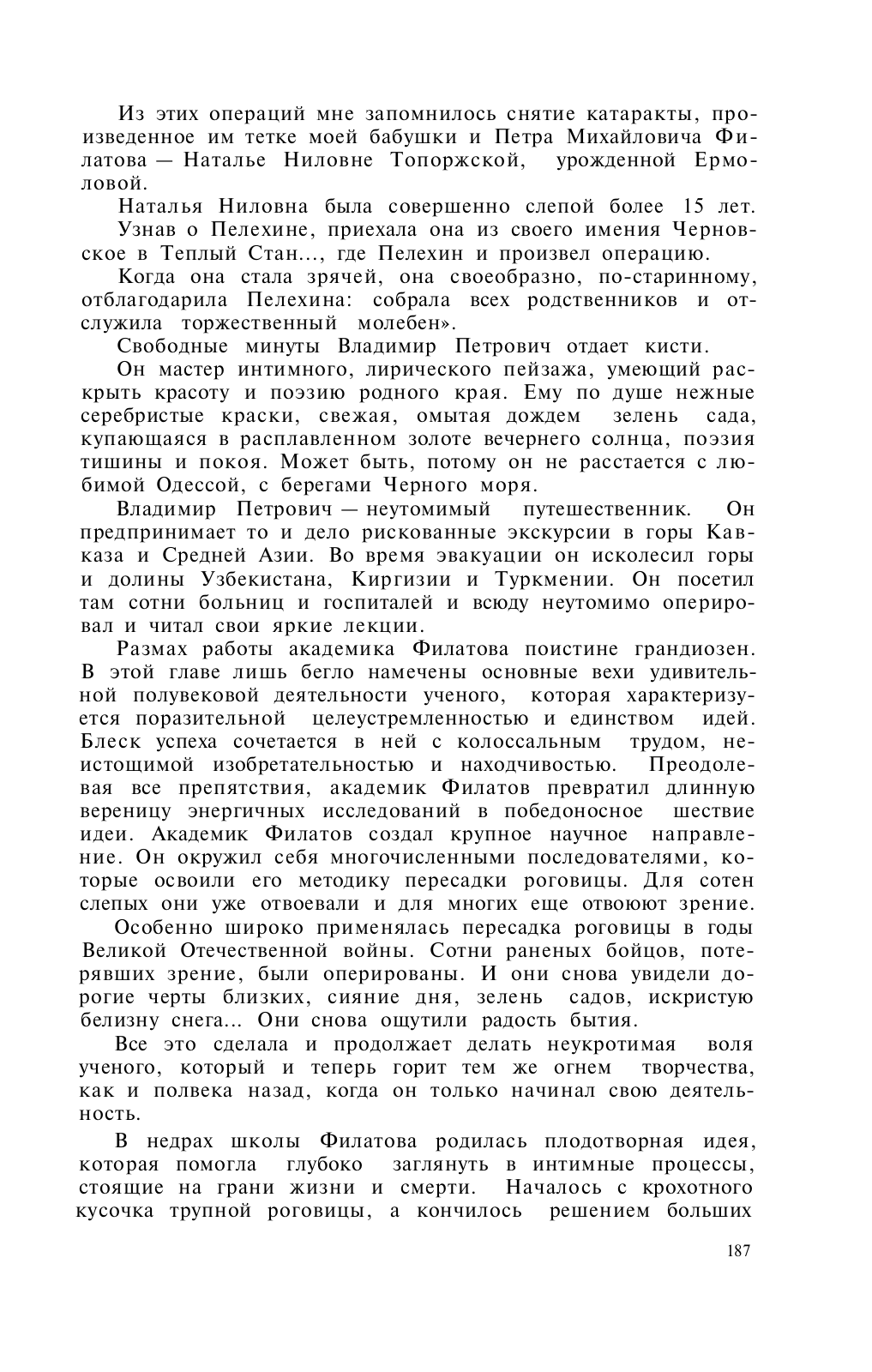 Из этих операций мне запомнилось снятие катаракты, произведенное им тетке моей бабушки и Петра Михайловича Филатова — Наталье Ниловне Топоржской, урожденной Ермоловой.

Наталья Ниловна была совершенно слепой более 15 лет.

Узнав о Пелехине, приехала она из своего имения Черновское в Теплый Стан..., где Пелехин и произвел операцию.

Когда она стала зрячей, она своеобразно, по-старинному, отблагодарила Пелехина: собрала всех родственников и отслужила торжественный молебен».

Свободные минуты Владимир Петрович отдает кисти.

Он мастер интимного, лирического пейзажа, умеющий раскрыть красоту и поэзию родного края. Ему по душе нежные серебристые краски, свежая, омытая дождем зелень сада, купающаяся в расплавленном золоте вечернего солнца, поэзия тишины и покоя. Может быть, потому он не расстается с любимой Одессой, с берегами Черного моря.

Владимир Петрович — неутомимый путешественник. Он предпринимает то и дело рискованные экскурсии в горы Кавказа и Средней Азии. Во время эвакуации он исколесил горы и долины Узбекистана, Киргизии и Туркмении. Он посетил там сотни больниц и госпиталей и всюду неутомимо оперировал и читал свои яркие лекции.

Размах работы академика Филатова поистине грандиозен. В этой главе лишь бегло намечены основные вехи удивительной полувековой деятельности ученого, которая характеризуется поразительной целеустремленностью и единством идей. Блеск успеха сочетается в ней с колоссальным трудом, неистощимой изобретательностью и находчивостью. Преодолевая все препятствия, академик Филатов превратил длинную вереницу энергичных исследований в победоносное шествие идеи. Академик Филатов создал крупное научное направление. Он окружил себя многочисленными последователями, которые освоили его методику пересадки роговицы. Для сотен слепых они уже отвоевали и для многих еще отвоюют зрение.

Особенно широко применялась пересадка роговицы в годы Великой Отечественной войны. Сотни раненых бойцов, потерявших зрение, были оперированы. И они снова увидели дорогие черты близких, сияние дня, зелень садов, искристую белизну снега... Они снова ощутили радость бытия.

Все это сделала и продолжает делать неукротимая воля ученого, который и теперь горит тем же огнем творчества, как и полвека назад, когда он только начинал свою деятельность.

В недрах школы Филатова родилась плодотворная идея, которая помогла глубоко заглянуть в интимные процессы, стоящие на грани жизни и смерти. Началось с крохотного кусочка трупной роговицы, а кончилось решением больших

187